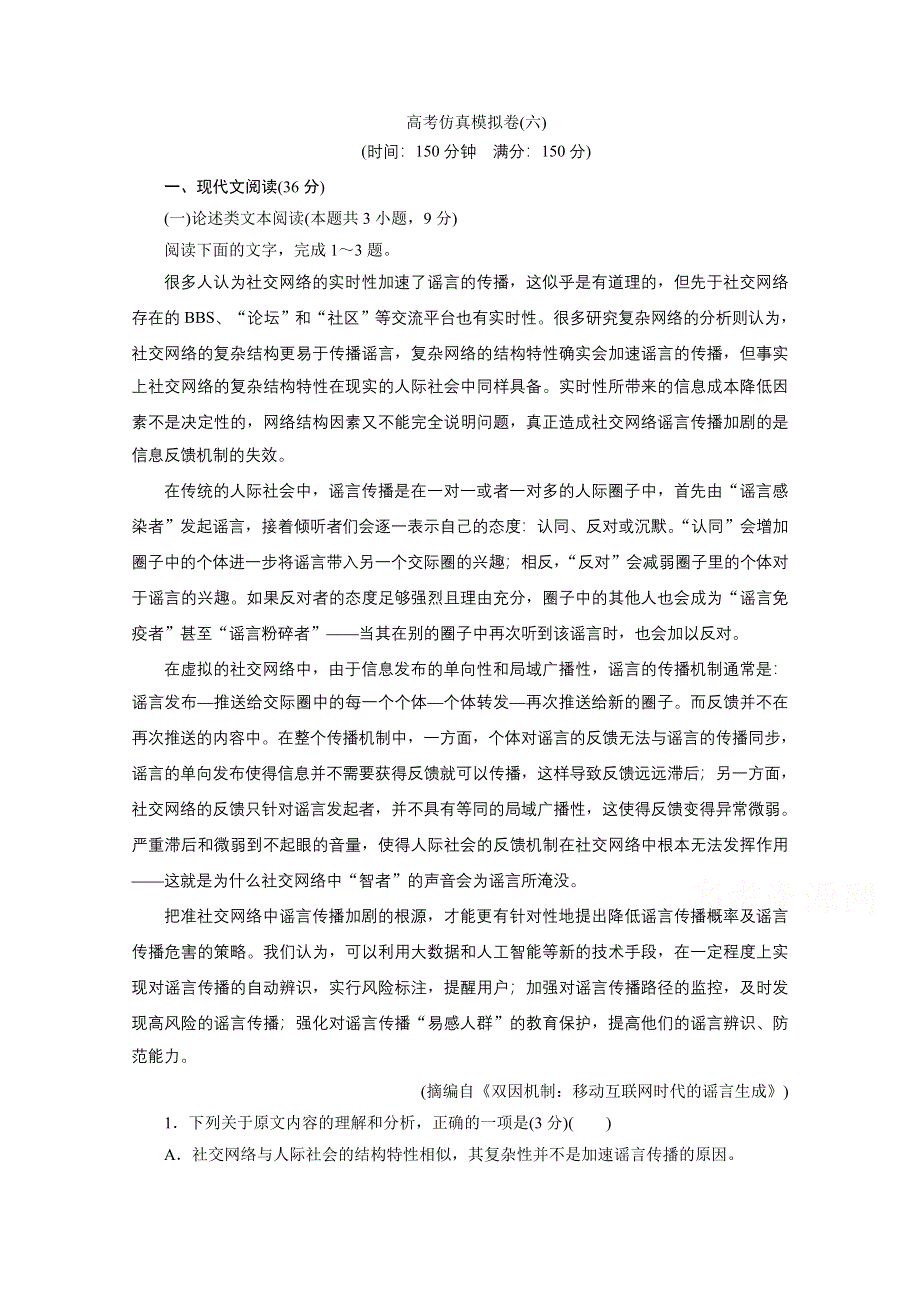 高考仿真模拟卷(六)
(时间：150 分钟　满分：150 分)

一、现代文阅读(36 分)

(一)论述类文本阅读(本题共 3 小题，9 分)

阅读下面的文字，完成 1～3 题。

很多人认为社交网络的实时性加速了谣言的传播，这似乎是有道理的，但先于社交网络存在的 BBS、“论坛”和“社区”等交流平台也有实时性。很多研究复杂网络的分析则认为，社交网络的复杂结构更易于传播谣言，复杂网络的结构特性确实会加速谣言的传播，但事实上社交网络的复杂结构特性在现实的人际社会中同样具备。实时性所带来的信息成本降低因素不是决定性的，网络结构因素又不能完全说明问题，真正造成社交网络谣言传播加剧的是信息反馈机制的失效。

在传统的人际社会中，谣言传播是在一对一或者一对多的人际圈子中，首先由“谣言感染者”发起谣言，接着倾听者们会逐一表示自己的态度：认同、反对或沉默。“认同”会增加圈子中的个体进一步将谣言带入另一个交际圈的兴趣；相反，“反对”会减弱圈子里的个体对于谣言的兴趣。如果反对者的态度足够强烈且理由充分，圈子中的其他人也会成为“谣言免疫者”甚至“谣言粉碎者”——当其在别的圈子中再次听到该谣言时，也会加以反对。

在虚拟的社交网络中，由于信息发布的单向性和局域广播性，谣言的传播机制通常是：谣言发布—推送给交际圈中的每一个个体—个体转发—再次推送给新的圈子。而反馈并不在再次推送的内容中。在整个传播机制中，一方面，个体对谣言的反馈无法与谣言的传播同步，谣言的单向发布使得信息并不需要获得反馈就可以传播，这样导致反馈远远滞后；另一方面，社交网络的反馈只针对谣言发起者，并不具有等同的局域广播性，这使得反馈变得异常微弱。严重滞后和微弱到不起眼的音量，使得人际社会的反馈机制在社交网络中根本无法发挥作用——这就是为什么社交网络中“智者”的声音会为谣言所淹没。

把准社交网络中谣言传播加剧的根源，才能更有针对性地提出降低谣言传播概率及谣言传播危害的策略。我们认为，可以利用大数据和人工智能等新的技术手段，在一定程度上实现对谣言传播的自动辨识，实行风险标注，提醒用户；加强对谣言传播路径的监控，及时发现高风险的谣言传播；强化对谣言传播“易感人群”的教育保护，提高他们的谣言辨识、防范能力。

(摘编自《双因机制：移动互联网时代的谣言生成》)

1．下列关于原文内容的理解和分析，正确的一项是(3 分)(　　)

A．社交网络与人际社会的结构特性相似，其复杂性并不是加速谣言传播的原因。